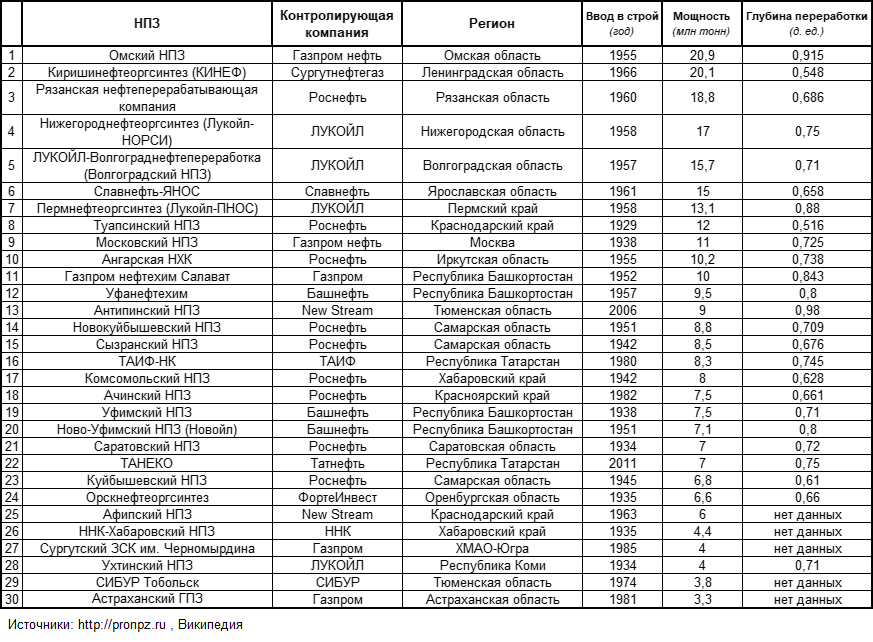 | | НПЗ | Контролирующая компания | Регион | Ввод в строй (год) | Мощность (млн тонн) | Глубина переработки (д. ед.) |
|---|---|---|---|---|---|---|
| 1 | Омский НПЗ | Газпром нефть | Омская область | 1955 | 20,9 | 0,915 |
| 2 | Киришинефтеоргсинтез (КИНЕФ) | Сургутнефтегаз | Ленинградская область | 1966 | 20,1 | 0,548 |
| 3 | Рязанская нефтеперерабатывающая компания | Роснефть | Рязанская область | 1960 | 18,8 | 0,686 |
| 4 | Нижегороднефтеоргсинтез (Лукойл-НОРСИ) | ЛУКОЙЛ | Нижегородская область | 1958 | 17 | 0,75 |
| 5 | ЛУКОЙЛ-Волгограднефтепереработка (Волгоградский НПЗ) | ЛУКОЙЛ | Волгоградская область | 1957 | 15,7 | 0,71 |
| 6 | Славнефть-ЯНОС | Славнефть | Ярославская область | 1961 | 15 | 0,658 |
| 7 | Пермнефтеоргсинтез (Лукойл-ПНОС) | ЛУКОЙЛ | Пермский край | 1958 | 13,1 | 0,88 |
| 8 | Туапсинский НПЗ | Роснефть | Краснодарский край | 1929 | 12 | 0,516 |
| 9 | Московский НПЗ | Газпром нефть | Москва | 1938 | 11 | 0,725 |
| 10 | Ангарская НХК | Роснефть | Иркутская область | 1955 | 10,2 | 0,738 |
| 11 | Газпром нефтехим Салават | Газпром | Республика Башкортостан | 1952 | 10 | 0,843 |
| 12 | Уфанефтехим | Башнефть | Республика Башкортостан | 1957 | 9,5 | 0,8 |
| 13 | Антипинский НПЗ | New Stream | Тюменская область | 2006 | 9 | 0,98 |
| 14 | Новокуйбышевский НПЗ | Роснефть | Самарская область | 1951 | 8,8 | 0,709 |
| 15 | Сызранский НПЗ | Роснефть | Самарская область | 1942 | 8,5 | 0,676 |
| 16 | ТАИФ-НК | ТАИФ | Республика Татарстан | 1980 | 8,3 | 0,745 |
| 17 | Комсомольский НПЗ | Роснефть | Хабаровский край | 1942 | 8 | 0,628 |
| 18 | Ачинский НПЗ | Роснефть | Красноярский край | 1982 | 7,5 | 0,661 |
| 19 | Уфимский НПЗ | Башнефть | Республика Башкортостан | 1938 | 7,5 | 0,71 |
| 20 | Ново-Уфимский НПЗ (Новойл) | Башнефть | Республика Башкортостан | 1951 | 7,1 | 0,8 |
| 21 | Саратовский НПЗ | Роснефть | Саратовская область | 1934 | 7 | 0,72 |
| 22 | ТАНЕКО | Татнефть | Республика Татарстан | 2011 | 7 | 0,75 |
| 23 | Куйбышевский НПЗ | Роснефть | Самарская область | 1945 | 6,8 | 0,61 |
| 24 | Орскнефтеоргсинтез | ФортеИнвест | Оренбургская область | 1935 | 6,6 | 0,66 |
| 25 | Афипский НПЗ | New Stream | Краснодарский край | 1963 | 6 | нет данных |
| 26 | ННК-Хабаровский НПЗ | ННК | Хабаровский край | 1935 | 4,4 | нет данных |
| 27 | Сургутский ЗСК им. Черномырдина | Газпром | ХМАО-Югра | 1985 | 4 | нет данных |
| 28 | Ухтинский НПЗ | ЛУКОЙЛ | Республика Коми | 1934 | 4 | 0,71 |
| 29 | СИБУР Тобольск | СИБУР | Тюменская область | 1974 | 3,8 | нет данных |
| 30 | Астраханский ГПЗ | Газпром | Астраханская область | 1981 | 3,3 | нет данных |

Источники: http://pronpz.ru , Википедия